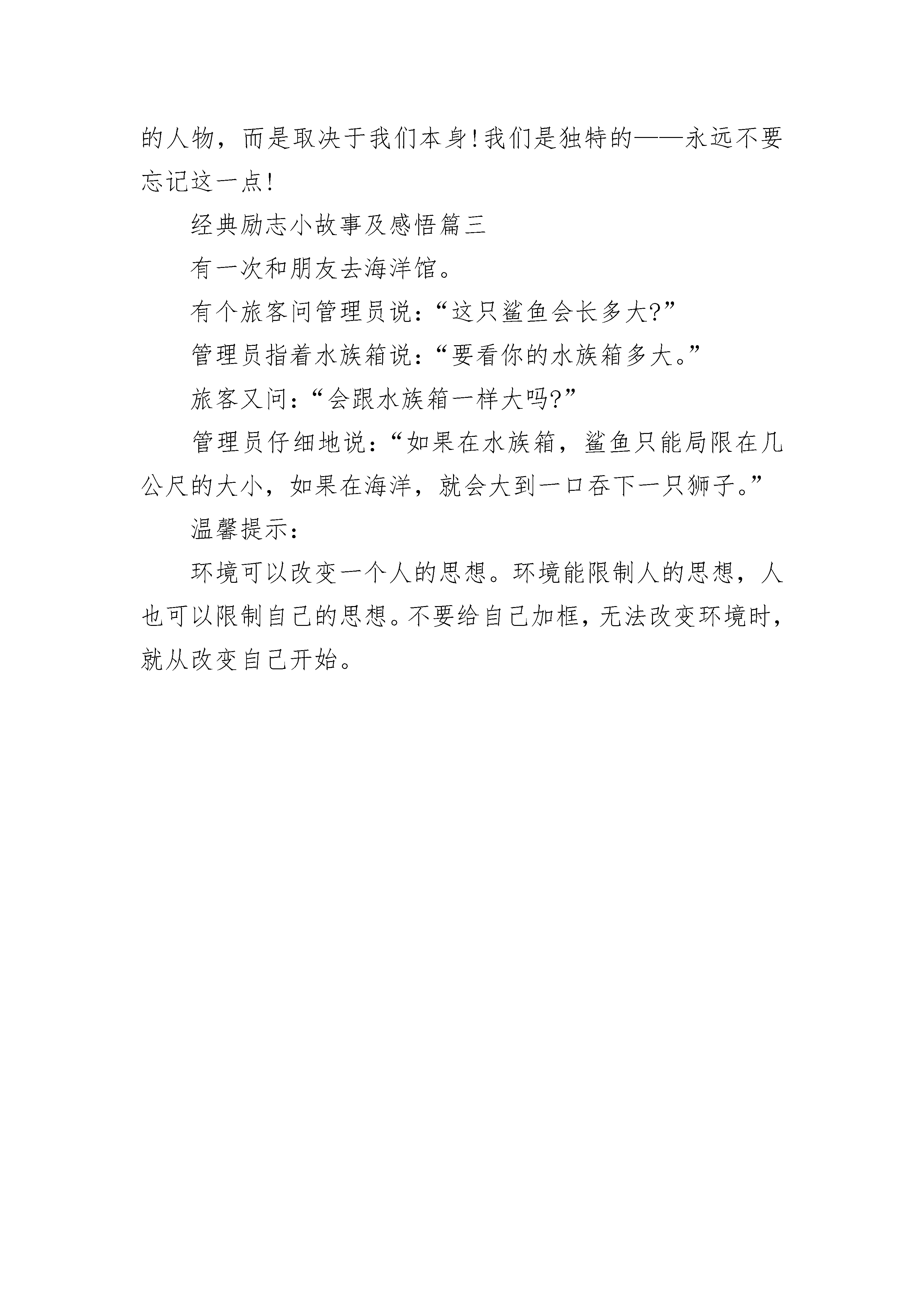 的人物，而是取决于我们本身!我们是独特的——永远不要忘记这一点!

经典励志小故事及感悟篇三

有一次和朋友去海洋馆。

有个旅客问管理员说:“这只鲨鱼会长多大?”

管理员指着水族箱说:“要看你的水族箱多大。”

旅客又问:“会跟水族箱一样大吗?”

管理员仔细地说:“如果在水族箱，鲨鱼只能局限在几公尺的大小，如果在海洋，就会大到一口吞下一只狮子。”

温馨提示:

环境可以改变一个人的思想。环境能限制人的思想，人也可以限制自己的思想。不要给自己加框，无法改变环境时，就从改变自己开始。